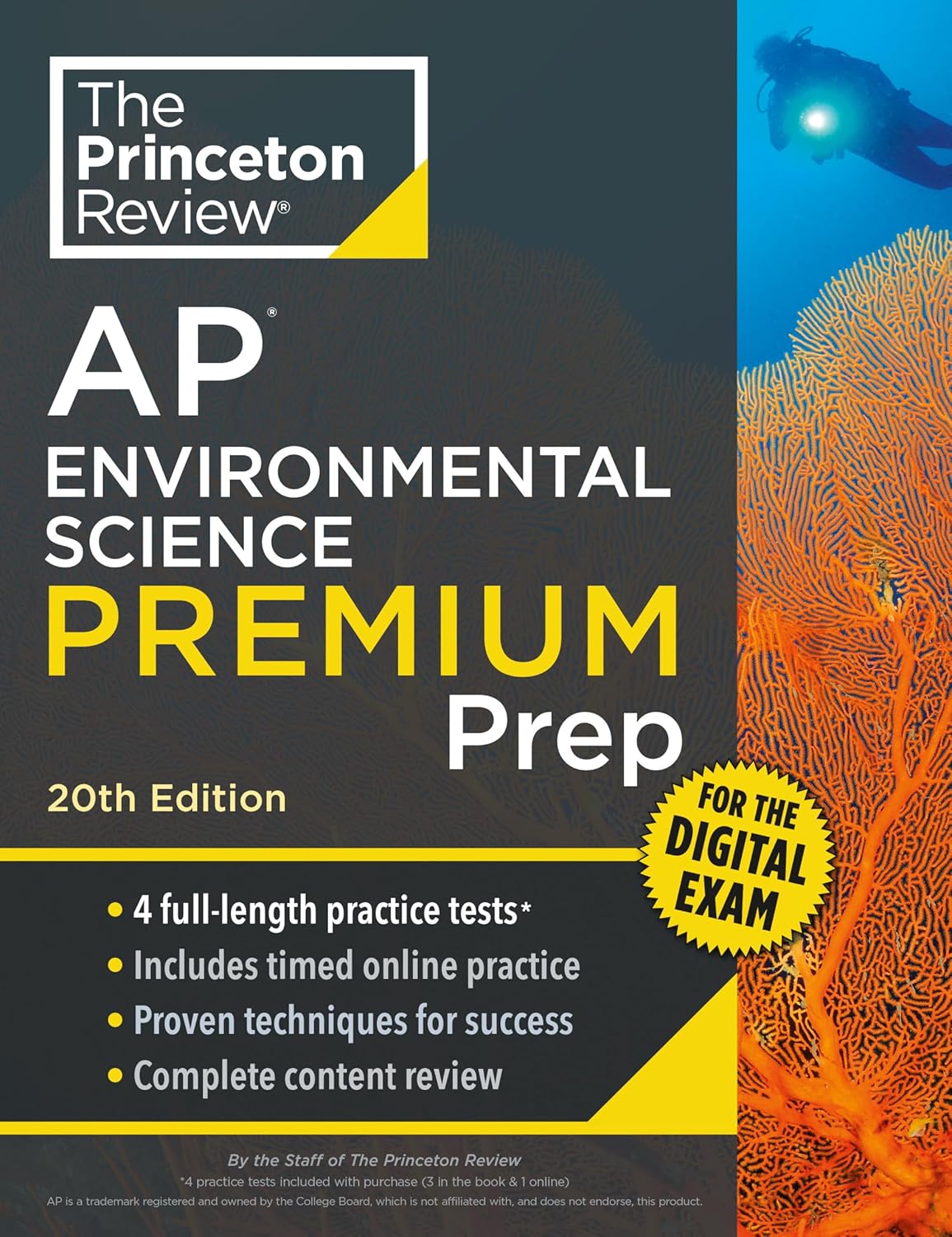 The Princeton Review®

AP®
ENVIRONMENTAL SCIENCE
PREMIUM
Prep

20th Edition

FOR THE DIGITAL EXAM

• 4 full-length practice tests*
• Includes timed online practice
• Proven techniques for success
• Complete content review

By the Staff of The Princeton Review
*4 practice tests included with purchase (3 in the book & 1 online)
AP is a trademark registered and owned by the College Board, which is not affiliated with, and does not endorse, this product.